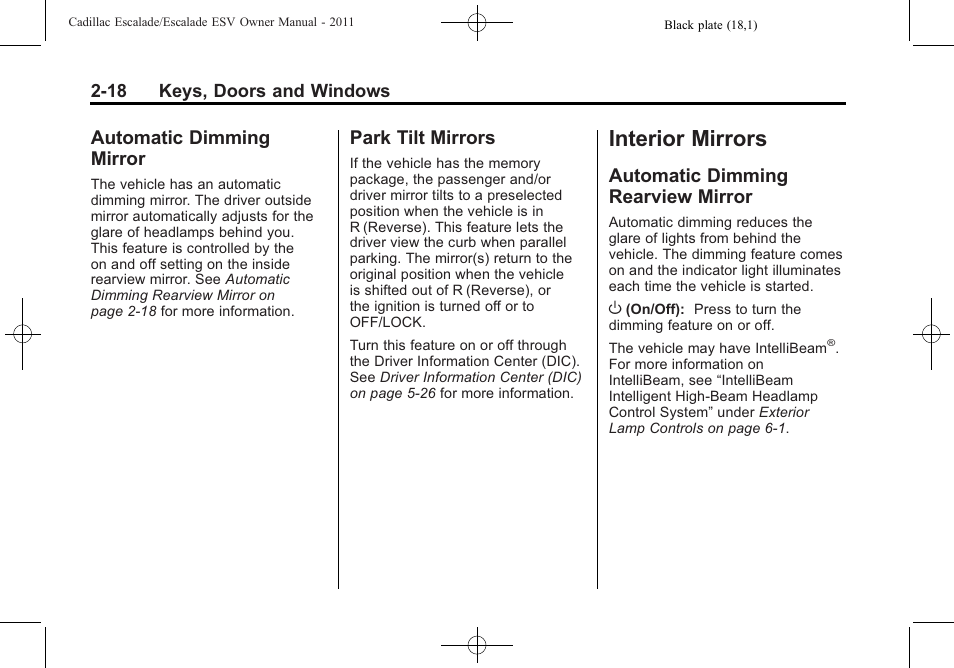 Cadillac Escalade/Escalade ESV Owner Manual - 2011

Black plate (18,1)

2-18 Keys, Doors and Windows

Automatic Dimming Mirror

The vehicle has an automatic dimming mirror. The driver outside mirror automatically adjusts for the glare of headlamps behind you. This feature is controlled by the on and off setting on the inside rearview mirror. See Automatic Dimming Rearview Mirror on page 2-18 for more information.

Park Tilt Mirrors

If the vehicle has the memory package, the passenger and/or driver mirror tilts to a preselected position when the vehicle is in R (Reverse). This feature lets the driver view the curb when parallel parking. The mirror(s) return to the original position when the vehicle is shifted out of R (Reverse), or the ignition is turned off or to OFF/LOCK.

Turn this feature on or off through the Driver Information Center (DIC). See Driver Information Center (DIC) on page 5-26 for more information.

Interior Mirrors

Automatic Dimming Rearview Mirror

Automatic dimming reduces the glare of lights from behind the vehicle. The dimming feature comes on and the indicator light illuminates each time the vehicle is started.

(On/Off): Press to turn the dimming feature on or off.

The vehicle may have IntelliBeam®. For more information on IntelliBeam, see “IntelliBeam Intelligent High-Beam Headlamp Control System” under Exterior Lamp Controls on page 6-1.